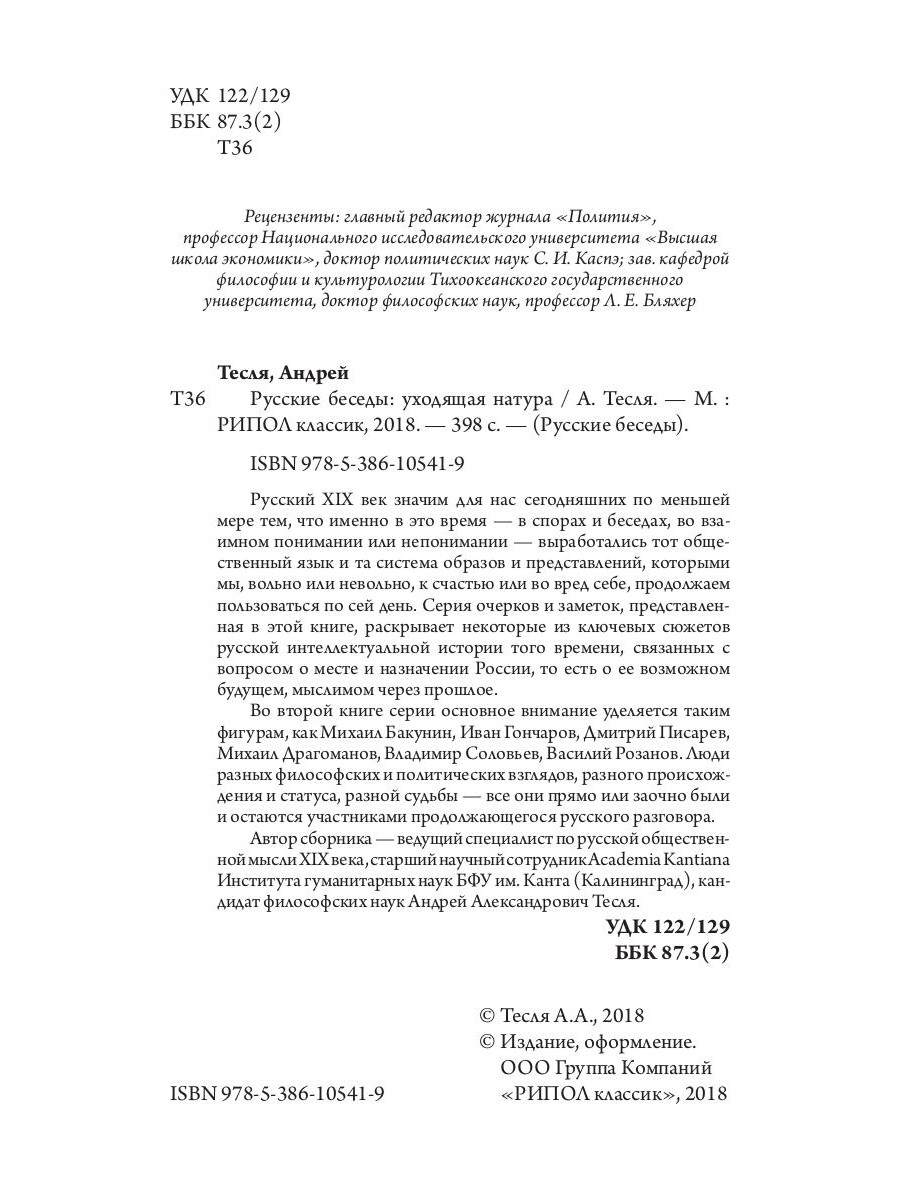 УДК 122/129
ББК 87.3(2)
Т36

Рецензенты: главный редактор журнала «Полития», профессор Национального исследовательского университета «Высшая школа экономики», доктор политических наук С. И. Каспэ; зав. кафедрой философии и культурологии Тихоокеанского государственного университета, доктор философских наук, профессор Л. Е. Бляхер

Тесля, Андрей
Т36 Русские беседы: уходящая натура / А. Тесля. — М. : РИПОЛ классик, 2018. — 398 с. — (Русские беседы).

ISBN 978-5-386-10541-9

Русский XIX век значим для нас сегодняшних по меньшей мере тем, что именно в это время — в спорах и беседах, во взаимном понимании или непонимании — выработались тот общественный язык и та система образов и представлений, которыми мы, вольно или невольно, к счастью или во вред себе, продолжаем пользоваться по сей день. Серия очерков и заметок, представленная в этой книге, раскрывает некоторые из ключевых сюжетов русской интеллектуальной истории того времени, связанных с вопросом о месте и назначении России, то есть о ее возможном будущем, мыслимом через прошлое.

Во второй книге серии основное внимание уделяется таким фигурам, как Михаил Бакунин, Иван Гончаров, Дмитрий Писарев, Михаил Драгоманов, Владимир Соловьев, Василий Розанов. Люди разных философских и политических взглядов, разного происхождения и статуса, разной судьбы — все они прямо или заочно были и остаются участниками продолжающегося русского разговора.

Автор сборника — ведущий специалист по русской общественной мысли XIX века, старший научный сотрудник Academia Kantiana Института гуманитарных наук БФУ им. Канта (Калининград), кандидат философских наук Андрей Александрович Тесля.

УДК 122/129
ББК 87.3(2)

© Тесля А.А., 2018
© Издание, оформление. ООО Группа Компаний «РИПОЛ классик», 2018

ISBN 978-5-386-10541-9